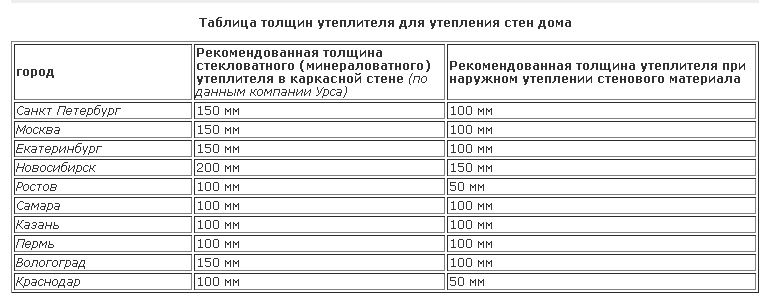 Таблица толщин утеплителя для утепления стен дома

| город | Рекомендованная толщина стекловатного (минераловатного) утеплителя в каркасной стене (по данным компании Урса) | Рекомендованная толщина утеплителя при наружном утеплении стенового материала |
|---|---|---|
| Санкт Петербург | 150 мм | 100 мм |
| Москва | 150 мм | 100 мм |
| Екатеринбург | 150 мм | 100 мм |
| Новосибирск | 200 мм | 150 мм |
| Ростов | 100 мм | 50 мм |
| Самара | 100 мм | 100 мм |
| Казань | 100 мм | 100 мм |
| Пермь | 100 мм | 100 мм |
| Вологоград | 150 мм | 100 мм |
| Краснодар | 100 мм | 50 мм |